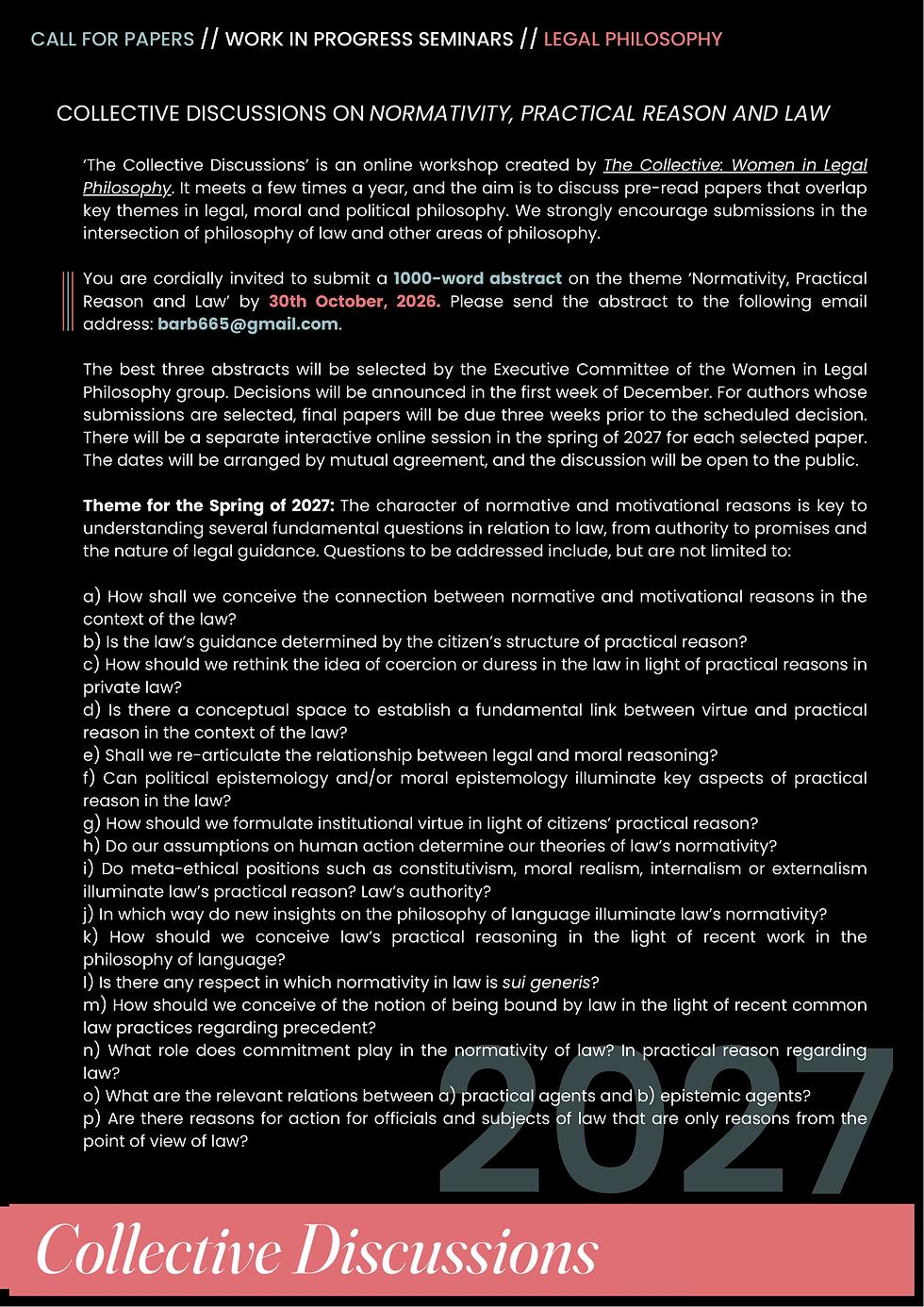 CALL FOR PAPERS // WORK IN PROGRESS SEMINARS // LEGAL PHILOSOPHY

COLLECTIVE DISCUSSIONS ON NORMATIVITY, PRACTICAL REASON AND LAW

'The Collective Discussions' is an online workshop created by The Collective: Women in Legal Philosophy. It meets a few times a year, and the aim is to discuss pre-read papers that overlap key themes in legal, moral and political philosophy. We strongly encourage submissions in the intersection of philosophy of law and other areas of philosophy.

You are cordially invited to submit a 1000-word abstract on the theme 'Normativity, Practical Reason and Law' by 30th October, 2026. Please send the abstract to the following email address: barb665@gmail.com.

The best three abstracts will be selected by the Executive Committee of the Women in Legal Philosophy group. Decisions will be announced in the first week of December. For authors whose submissions are selected, final papers will be due three weeks prior to the scheduled decision. There will be a separate interactive online session in the spring of 2027 for each selected paper. The dates will be arranged by mutual agreement, and the discussion will be open to the public.

Theme for the Spring of 2027: The character of normative and motivational reasons is key to understanding several fundamental questions in relation to law, from authority to promises and the nature of legal guidance. Questions to be addressed include, but are not limited to:

a) How shall we conceive the connection between normative and motivational reasons in the context of the law?
b) Is the law's guidance determined by the citizen's structure of practical reason?
c) How should we rethink the idea of coercion or duress in the law in light of practical reasons in private law?
d) Is there a conceptual space to establish a fundamental link between virtue and practical reason in the context of the law?
e) Shall we re-articulate the relationship between legal and moral reasoning?
f) Can political epistemology and/or moral epistemology illuminate key aspects of practical reason in the law?
g) How should we formulate institutional virtue in light of citizens' practical reason?
h) Do our assumptions on human action determine our theories of law's normativity?
i) Do meta-ethical positions such as constitutivism, moral realism, internalism or externalism illuminate law's practical reason? Law's authority?
j) In which way do new insights on the philosophy of language illuminate law's normativity?
k) How should we conceive law's practical reasoning in the light of recent work in the philosophy of language?
l) Is there any respect in which normativity in law is sui generis?
m) How should we conceive of the notion of being bound by law in the light of recent common law practices regarding precedent?
n) What role does commitment play in the normativity of law? In practical reason regarding law?
o) What are the relevant relations between a) practical agents and b) epistemic agents?
p) Are there reasons for action for officials and subjects of law that are only reasons from the point of view of law?

2027

Collective Discussions